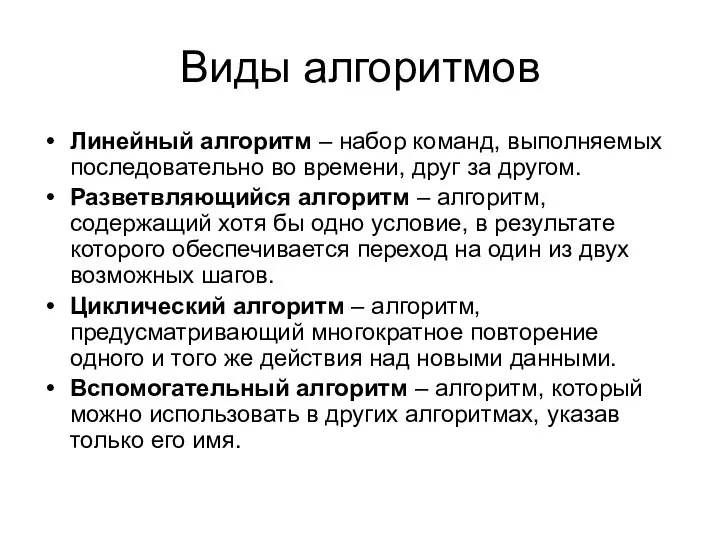 Виды алгоритмов

• Линейный алгоритм – набор команд, выполняемых последовательно во времени, друг за другом.
• Разветвляющийся алгоритм – алгоритм, содержащий хотя бы одно условие, в результате которого обеспечивается переход на один из двух возможных шагов.
• Циклический алгоритм – алгоритм, предусматривающий многократное повторение одного и того же действия над новыми данными.
• Вспомогательный алгоритм – алгоритм, который можно использовать в других алгоритмах, указав только его имя.